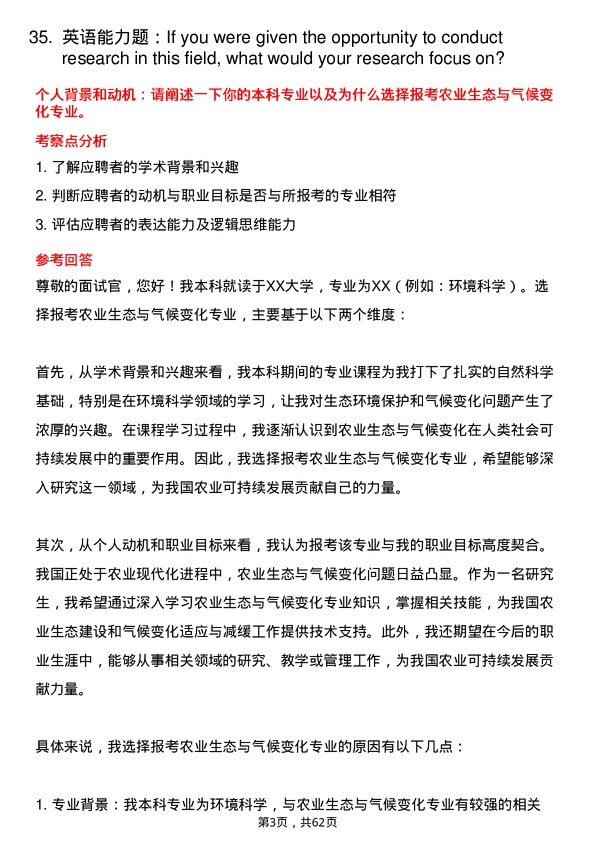 35. 英语能力题：If you were given the opportunity to conduct research in this field, what would your research focus on?

个人背景和动机：请阐述一下你的本科专业以及为什么选择报考农业生态与气候变化专业。

考察点分析

1. 了解应聘者的学术背景和兴趣

2. 判断应聘者的动机与职业目标是否与所报考的专业相符

3. 评估应聘者的表达能力及逻辑思维能力

参考回答

尊敬的面试官，您好！我本科就读于XX大学，专业为XX（例如：环境科学）。选择报考农业生态与气候变化专业，主要基于以下两个维度：

首先，从学术背景和兴趣来看，我本科期间的专业课程为我打下了扎实的自然科学基础，特别是在环境科学领域的学习，让我对生态环境保护和气候变化问题产生了浓厚的兴趣。在课程学习过程中，我逐渐认识到农业生态与气候变化在人类社会可持续发展中的重要作用。因此，我选择报考农业生态与气候变化专业，希望能够深入研究这一领域，为我国农业可持续发展贡献自己的力量。

其次，从个人动机和职业目标来看，我认为报考该专业与我的职业目标高度契合。我国正处于农业现代化进程中，农业生态与气候变化问题日益凸显。作为一名研究生，我希望通过深入学习农业生态与气候变化专业知识，掌握相关技能，为我国农业生态建设和气候变化适应与减缓工作提供技术支持。此外，我还期望在今后的职业生涯中，能够从事相关领域的研究、教学或管理工作，为我国农业可持续发展贡献力量。

具体来说，我选择报考农业生态与气候变化专业的原因有以下几点：

1. 专业背景：我本科专业为环境科学，与农业生态与气候变化专业有较强的相关

第3页，共62页